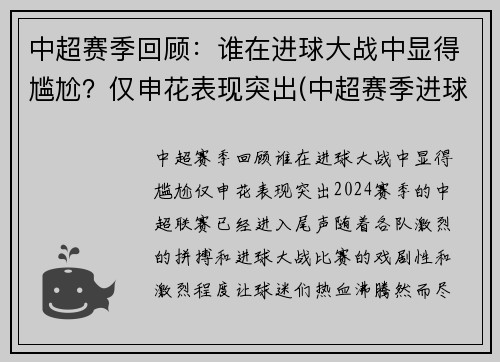 中超赛季回顾：谁在进球大战中显得尴尬？仅申花表现突出(中超赛季进球

中超赛季回顾谁在进球大战中显得尴尬仅申花表现突出2024赛季的中超联赛已经进入尾声随着各队激烈的拼搏和进球大战比赛的戏剧性和激烈程度让球迷们热血沸腾然而尽